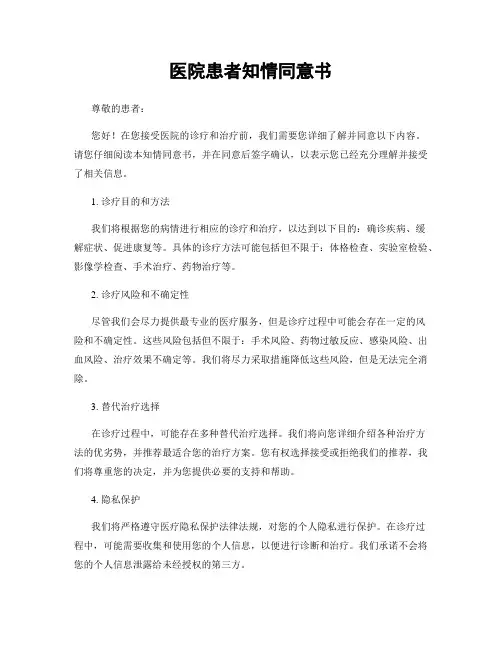 医院患者知情同意书

尊敬的患者：

您好！在您接受医院的诊疗和治疗前，我们需要您详细了解并同意以下内容。请您仔细阅读本知情同意书，并在同意后签字确认，以表示您已经充分理解并接受了相关信息。

1. 诊疗目的和方法

我们将根据您的病情进行相应的诊疗和治疗，以达到以下目的：确诊疾病、缓解症状、促进康复等。具体的诊疗方法可能包括但不限于：体格检查、实验室检验、影像学检查、手术治疗、药物治疗等。

2. 诊疗风险和不确定性

尽管我们会尽力提供最专业的医疗服务，但是诊疗过程中可能会存在一定的风险和不确定性。这些风险包括但不限于：手术风险、药物过敏反应、感染风险、出血风险、治疗效果不确定等。我们将尽力采取措施降低这些风险，但是无法完全消除。

3. 替代治疗选择

在诊疗过程中，可能存在多种替代治疗选择。我们将向您详细介绍各种治疗方法的优劣势，并推荐最适合您的治疗方案。您有权选择接受或拒绝我们的推荐，我们将尊重您的决定，并为您提供必要的支持和帮助。

4. 隐私保护

我们将严格遵守医疗隐私保护法律法规，对您的个人隐私进行保护。在诊疗过程中，可能需要收集和使用您的个人信息，以便进行诊断和治疗。我们承诺不会将您的个人信息泄露给未经授权的第三方。